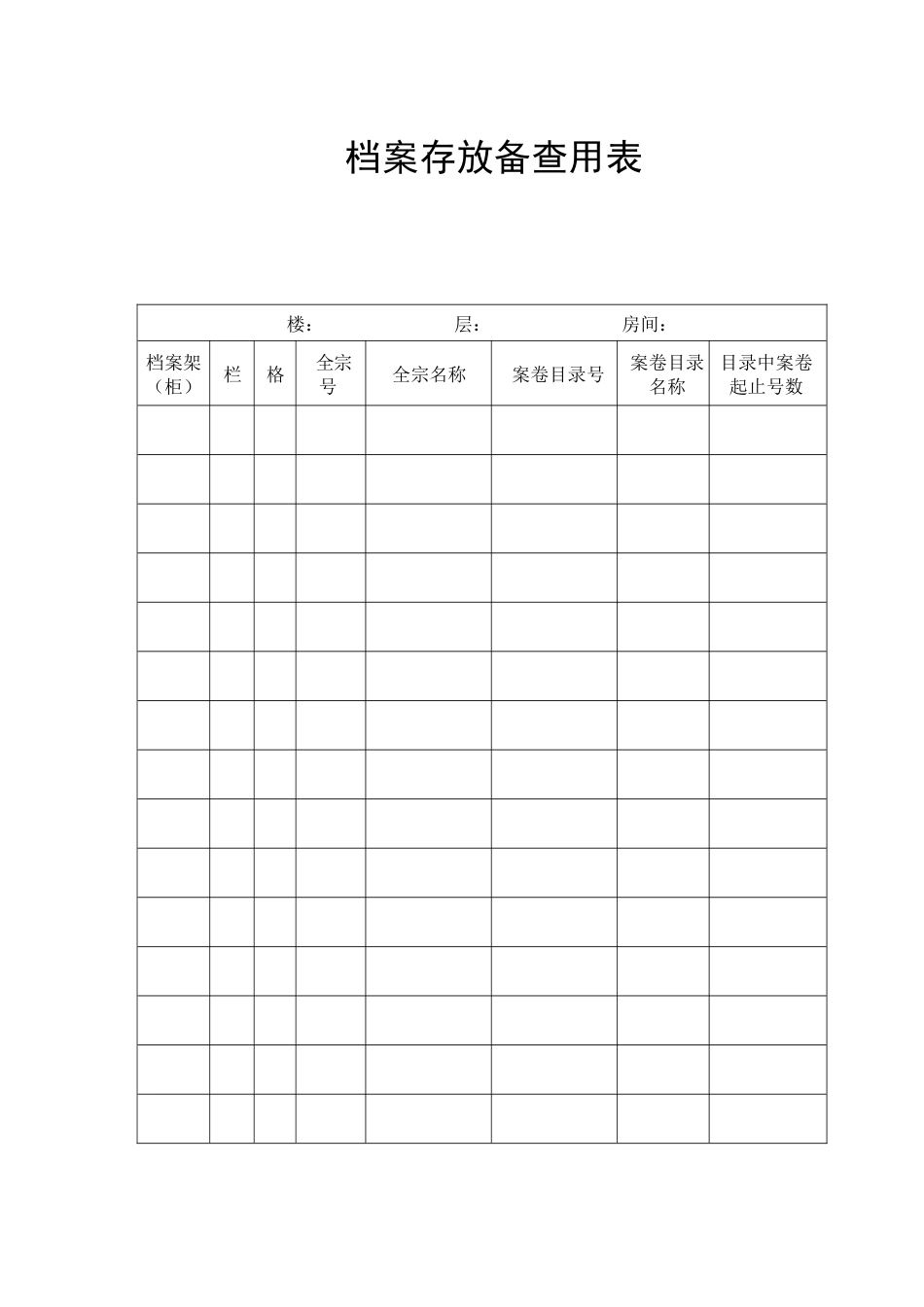 档案存放备查用表

楼：　　　　　　层：　　　　　　房间：

| 档案架（柜） | 栏 | 格 | 全宗号 | 全宗名称 | 案卷目录号 | 案卷目录名称 | 目录中案卷起止号数 |
|---|---|---|---|---|---|---|---|
| | | | | | | | |
| | | | | | | | |
| | | | | | | | |
| | | | | | | | |
| | | | | | | | |
| | | | | | | | |
| | | | | | | | |
| | | | | | | | |
| | | | | | | | |
| | | | | | | | |
| | | | | | | | |
| | | | | | | | |
| | | | | | | | |
| | | | | | | | |
| | | | | | | | |